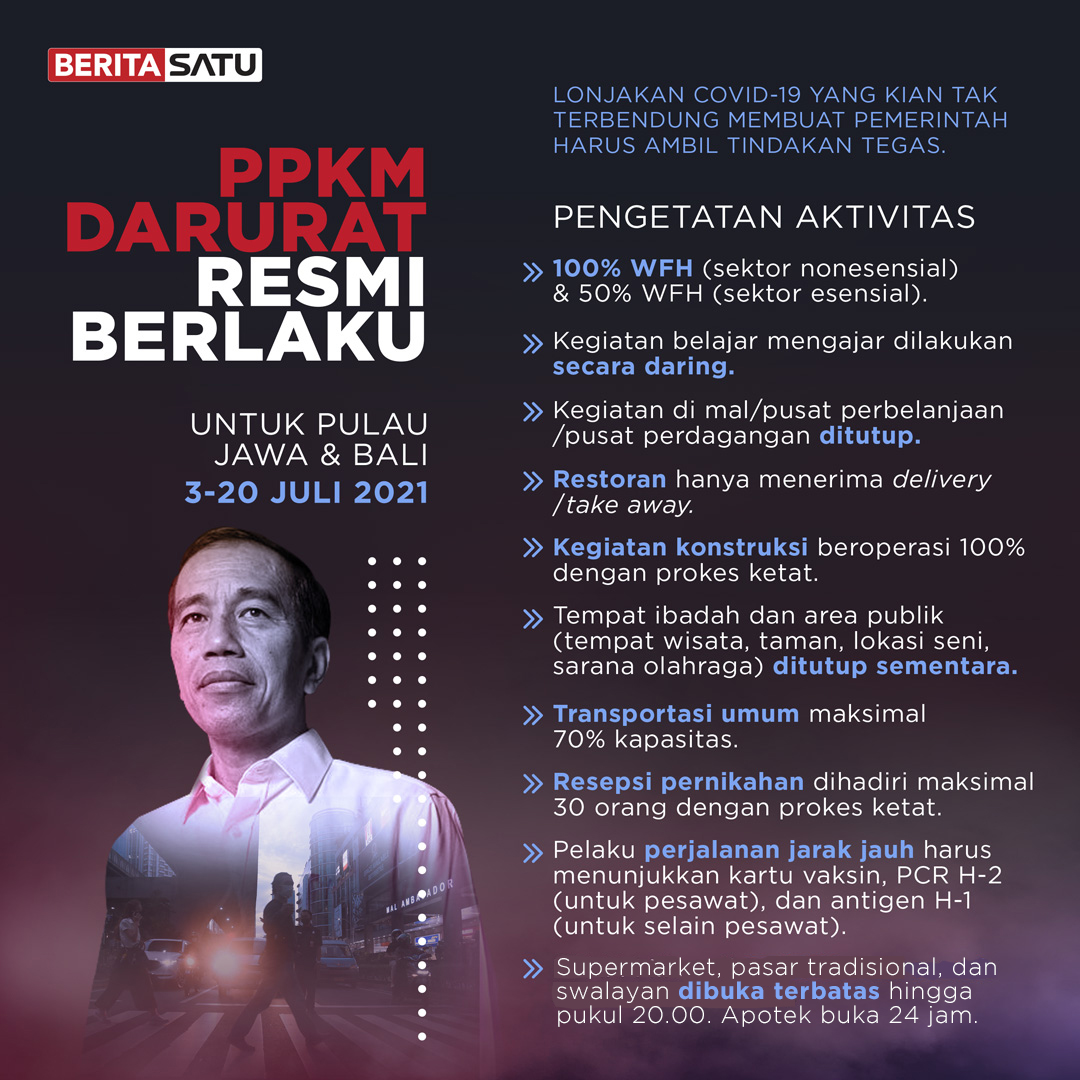 BERITASATU

PPKM DARURAT RESMI BERLAKU

UNTUK PULAU JAWA & BALI
3-20 JULI 2021

LONJAKAN COVID-19 YANG KIAN TAK TERBENDUNG MEMBUAT PEMERINTAH HARUS AMBIL TINDAKAN TEGAS.

PENGETATAN AKTIVITAS

» 100% WFH (sektor nonesensial) & 50% WFH (sektor esensial).

» Kegiatan belajar mengajar dilakukan secara daring.

» Kegiatan di mal/pusat perbelanjaan /pusat perdagangan ditutup.

» Restoran hanya menerima delivery /take away.

» Kegiatan konstruksi beroperasi 100% dengan prokes ketat.

» Tempat ibadah dan area publik (tempat wisata, taman, lokasi seni, sarana olahraga) ditutup sementara.

» Transportasi umum maksimal 70% kapasitas.

» Resepsi pernikahan dihadiri maksimal 30 orang dengan prokes ketat.

» Pelaku perjalanan jarak jauh harus menunjukkan kartu vaksin, PCR H-2 (untuk pesawat), dan antigen H-1 (untuk selain pesawat).

» Supermarket, pasar tradisional, dan swalayan dibuka terbatas hingga pukul 20.00. Apotek buka 24 jam.